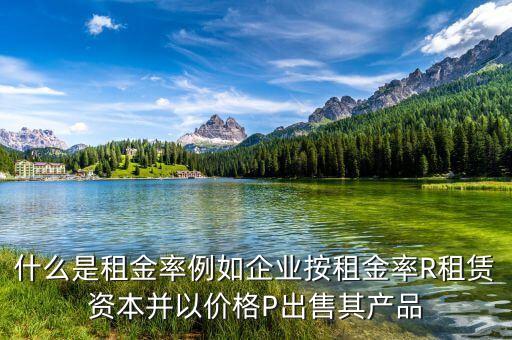 什么是租金率例如企业按租金率R租赁资本并以价格P出售其产品